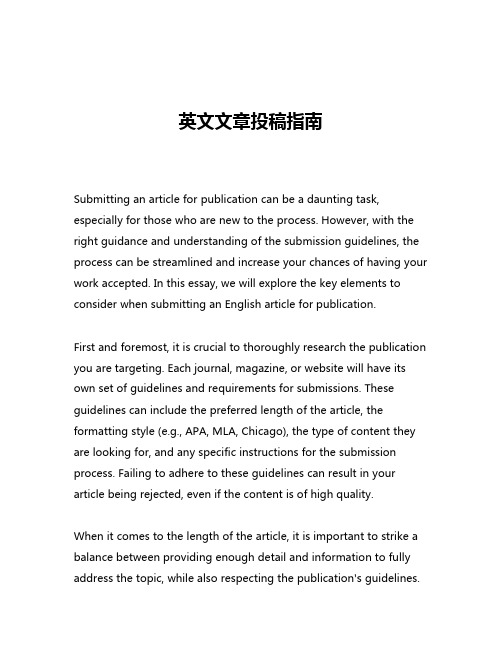 英文文章投稿指南

Submitting an article for publication can be a daunting task, especially for those who are new to the process. However, with the right guidance and understanding of the submission guidelines, the process can be streamlined and increase your chances of having your work accepted. In this essay, we will explore the key elements to consider when submitting an English article for publication.

First and foremost, it is crucial to thoroughly research the publication you are targeting. Each journal, magazine, or website will have its own set of guidelines and requirements for submissions. These guidelines can include the preferred length of the article, the formatting style (e.g., APA, MLA, Chicago), the type of content they are looking for, and any specific instructions for the submission process. Failing to adhere to these guidelines can result in your article being rejected, even if the content is of high quality.

When it comes to the length of the article, it is important to strike a balance between providing enough detail and information to fully address the topic, while also respecting the publication's guidelines.